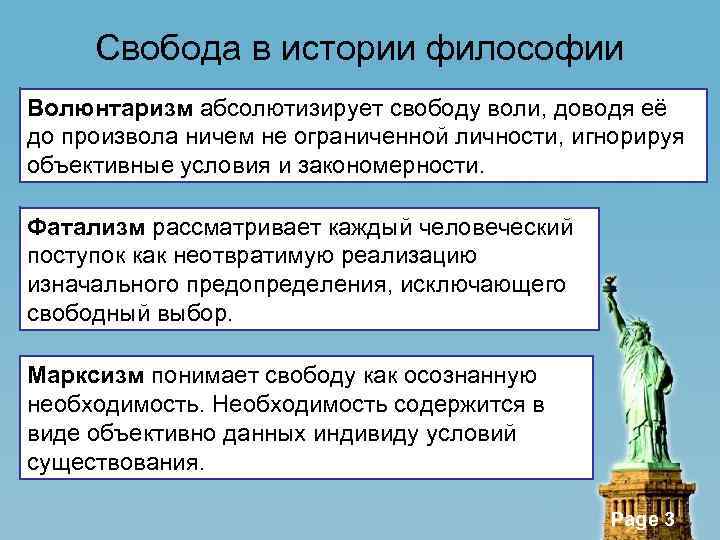 Свобода в истории философии

Волюнтаризм абсолютизирует свободу воли, доводя её до произвола ничем не ограниченной личности, игнорируя объективные условия и закономерности.

Фатализм рассматривает каждый человеческий поступок как неотвратимую реализацию изначального предопределения, исключающего свободный выбор.

Марксизм понимает свободу как осознанную необходимость. Необходимость содержится в виде объективно данных индивиду условий существования.

Page 3